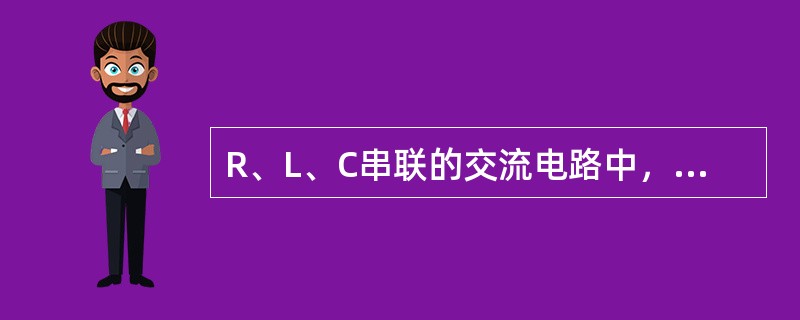 R、L、C串联的交流电路中，...